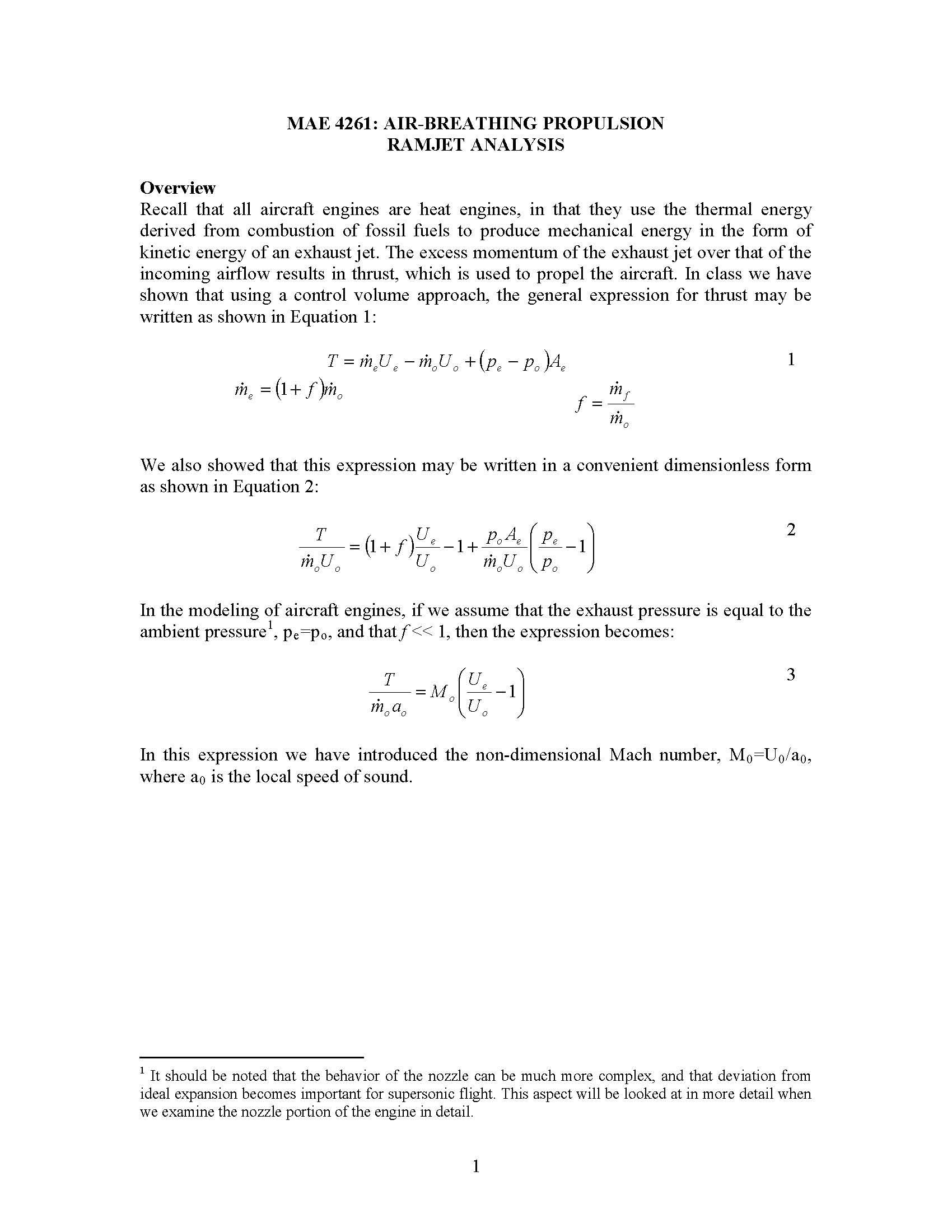 MAE 4261: AIR-BREATHING PROPULSION
RAMJET ANALYSIS

Overview
Recall that all aircraft engines are heat engines, in that they use the thermal energy derived from combustion of fossil fuels to produce mechanical energy in the form of kinetic energy of an exhaust jet. The excess momentum of the exhaust jet over that of the incoming airflow results in thrust, which is used to propel the aircraft. In class we have shown that using a control volume approach, the general expression for thrust may be written as shown in Equation 1:

$T = \dot{m}_e U_e - \dot{m}_o U_o + (p_e - p_o)A_e$ 1

$\dot{m}_e = (1+f)\dot{m}_o$ $f = \frac{\dot{m}_f}{\dot{m}_o}$

We also showed that this expression may be written in a convenient dimensionless form as shown in Equation 2:

$\frac{T}{\dot{m}_o U_o} = (1+f)\frac{U_e}{U_o} - 1 + \frac{p_o A_e}{\dot{m}_o U_o}\left(\frac{p_e}{p_o} - 1\right)$ 2

In the modeling of aircraft engines, if we assume that the exhaust pressure is equal to the ambient pressure$^1$, $p_e$=$p_o$, and that $f$ << 1, then the expression becomes:

$\frac{T}{\dot{m}_o a_o} = M_o\left(\frac{U_e}{U_o} - 1\right)$ 3

In this expression we have introduced the non-dimensional Mach number, $M_0$=$U_0$/$a_0$, where $a_0$ is the local speed of sound.

$^1$ It should be noted that the behavior of the nozzle can be much more complex, and that deviation from ideal expansion becomes important for supersonic flight. This aspect will be looked at in more detail when we examine the nozzle portion of the engine in detail.

1